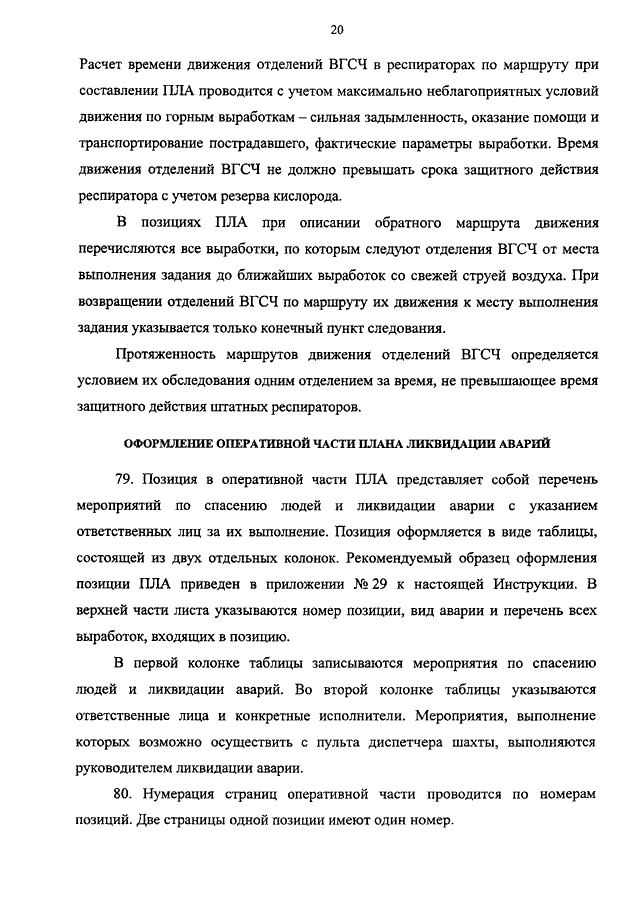 20

Расчет времени движения отделений ВГСЧ в респираторах по маршруту при составлении ПЛА проводится с учетом максимально неблагоприятных условий движения по горным выработкам – сильная задымленность, оказание помощи и транспортирование пострадавшего, фактические параметры выработки. Время движения отделений ВГСЧ не должно превышать срока защитного действия респиратора с учетом резерва кислорода.

В позициях ПЛА при описании обратного маршрута движения перечисляются все выработки, по которым следуют отделения ВГСЧ от места выполнения задания до ближайших выработок со свежей струей воздуха. При возвращении отделений ВГСЧ по маршруту их движения к месту выполнения задания указывается только конечный пункт следования.

Протяженность маршрутов движения отделений ВГСЧ определяется условием их обследования одним отделением за время, не превышающее время защитного действия штатных респираторов.

ОФОРМЛЕНИЕ ОПЕРАТИВНОЙ ЧАСТИ ПЛАНА ЛИКВИДАЦИИ АВАРИЙ

79. Позиция в оперативной части ПЛА представляет собой перечень мероприятий по спасению людей и ликвидации аварии с указанием ответственных лиц за их выполнение. Позиция оформляется в виде таблицы, состоящей из двух отдельных колонок. Рекомендуемый образец оформления позиции ПЛА приведен в приложении № 29 к настоящей Инструкции. В верхней части листа указываются номер позиции, вид аварии и перечень всех выработок, входящих в позицию.

В первой колонке таблицы записываются мероприятия по спасению людей и ликвидации аварий. Во второй колонке таблицы указываются ответственные лица и конкретные исполнители. Мероприятия, выполнение которых возможно осуществить с пульта диспетчера шахты, выполняются руководителем ликвидации аварии.

80. Нумерация страниц оперативной части проводится по номерам позиций. Две страницы одной позиции имеют один номер.